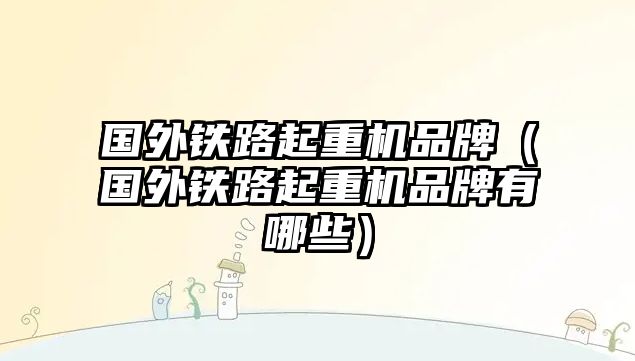 国外铁路起重机品牌（国外铁路起重机品牌有哪些）